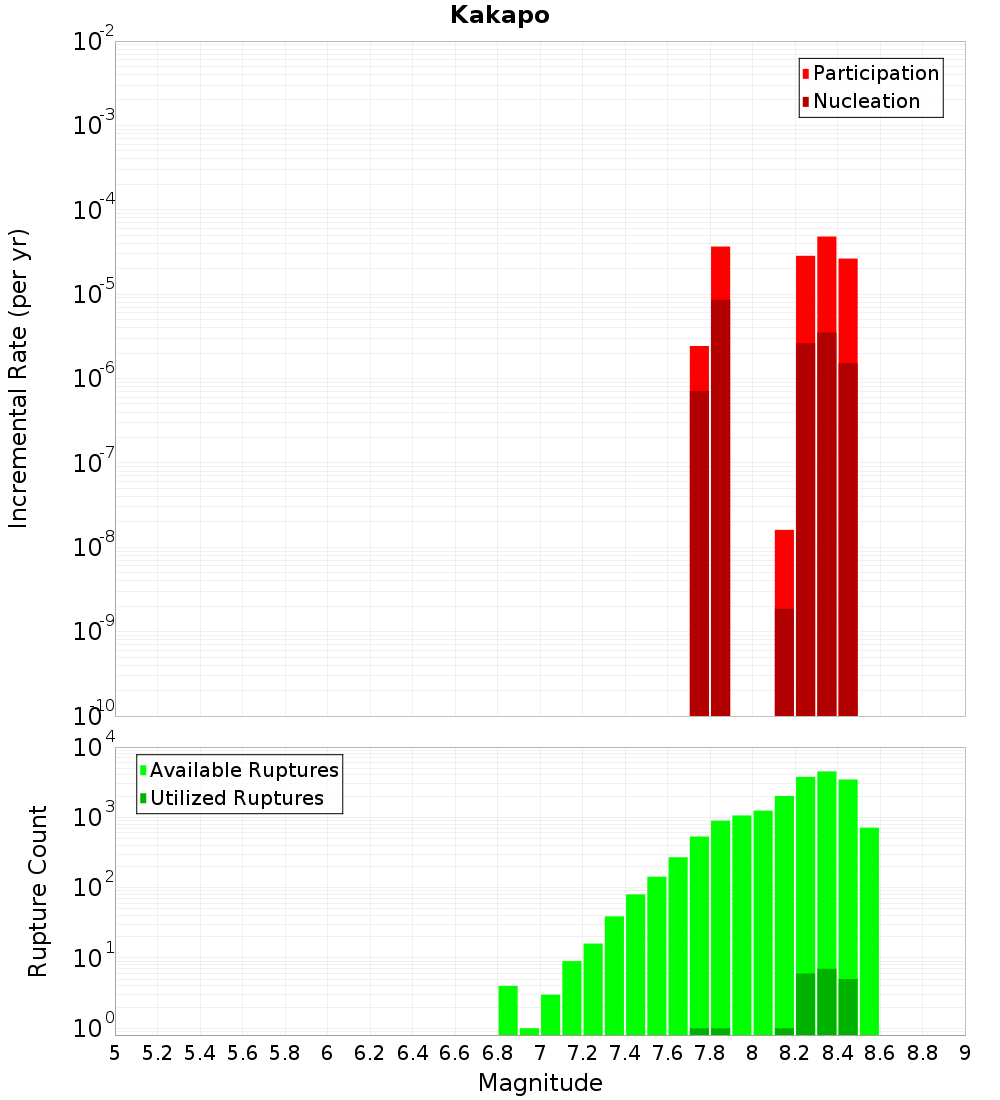 Kakapo

Participation
Nucleation

Incremental Rate (per yr)

$10^{-2}$
$10^{-3}$
$10^{-4}$
$10^{-5}$
$10^{-6}$
$10^{-7}$
$10^{-8}$
$10^{-9}$
$10^{-10}$

Available Ruptures
Utilized Ruptures

Rupture Count

$10^{4}$
$10^{3}$
$10^{2}$
$10^{1}$
$10^{0}$

5 5.2 5.4 5.6 5.8 6 6.2 6.4 6.6 6.8 7 7.2 7.4 7.6 7.8 8 8.2 8.4 8.6 8.8 9

Magnitude